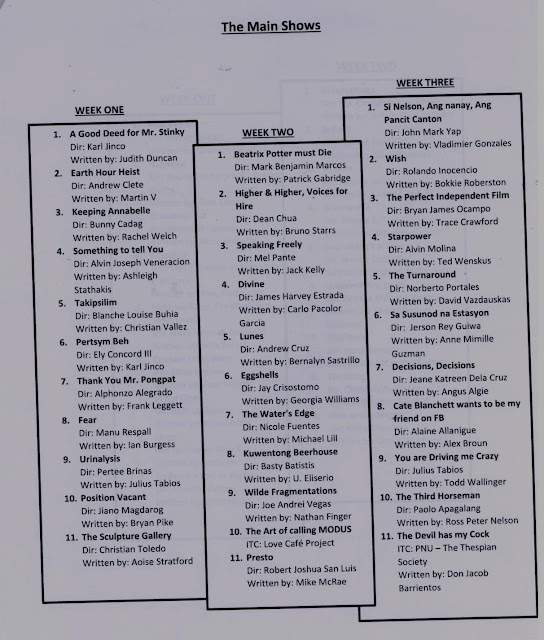 The Main Shows

WEEK ONE

1. A Good Deed for Mr. Stinky
Dir: Karl Jinco
Written by: Judith Duncan
2. Earth Hour Heist
Dir: Andrew Clete
Written by: Martin V
3. Keeping Annabelle
Dir: Bunny Cadag
Written by: Rachel Welch
4. Something to tell You
Dir: Alvin Joseph Veneracion
Written by: Ashleigh Stathakis
5. Takipsilim
Dir: Blanche Louise Buhia
Written by: Christian Vallez
6. Pertsym Beh
Dir: Ely Concord III
Written by: Karl Jinco
7. Thank You Mr. Pongpat
Dir: Alphonzo Alegrado
Written by: Frank Leggett
8. Fear
Dir: Manu Respall
Written by: Ian Burgess
9. Urinalysis
Dir: Pertee Brinas
Written by: Julius Tabios
10. Position Vacant
Dir: Jiano Magdarog
Written by: Bryan Pike
11. The Sculpture Gallery
Dir: Christian Toledo
Written by: Aoise Stratford

WEEK TWO

1. Beatrix Potter must Die
Dir: Mark Benjamin Marcos
Written by: Patrick Gabridge
2. Higher & Higher, Voices for Hire
Dir: Dean Chua
Written by: Bruno Starrs
3. Speaking Freely
Dir: Mel Pante
Written by: Jack Kelly
4. Divine
Dir: James Harvey Estrada
Written by: Carlo Pacolor Garcia
5. Lunes
Dir: Andrew Cruz
Written by: Bernalyn Sastrillo
6. Eggshells
Dir: Jay Crisostomo
Written by: Georgia Williams
7. The Water's Edge
Dir: Nicole Fuentes
Written by: Michael Lill
8. Kuwentong Beerhouse
Dir: Basty Batistis
Written by: U. Eliserio
9. Wilde Fragmentations
Dir: Joe Andrei Vegas
Written by: Nathan Finger
10. The Art of calling MODUS
ITC: Love Café Project
11. Presto
Dir: Robert Joshua San Luis
Written by: Mike McRae

WEEK THREE

1. Si Nelson, Ang nanay, Ang Pancit Canton
Dir: John Mark Yap
Written by: Vladimier Gonzales
2. Wish
Dir: Rolando Inocencio
Written by: Bokkie Roberston
3. The Perfect Independent Film
Dir: Bryan James Ocampo
Written by: Trace Crawford
4. Starpower
Dir: Alvin Molina
Written by: Ted Wenskus
5. The Turnaround
Dir: Norberto Portales
Written by: David Vazdauskas
6. Sa Susunod na Estasyon
Dir: Jerson Rey Guiwa
Written by: Anne Mimille Guzman
7. Decisions, Decisions
Dir: Jeane Katreen Dela Cruz
Written by: Angus Algie
8. Cate Blanchett wants to be my friend on FB
Dir: Alaine Allanigue
Written by: Alex Broun
9. You are Driving me Crazy
Dir: Julius Tabios
Written by: Todd Wallinger
10. The Third Horseman
Dir: Paolo Apagalang
Written by: Ross Peter Nelson
11. The Devil has my Cock
ITC: PNU – The Thespian Society
Written by: Don Jacob Barrientos